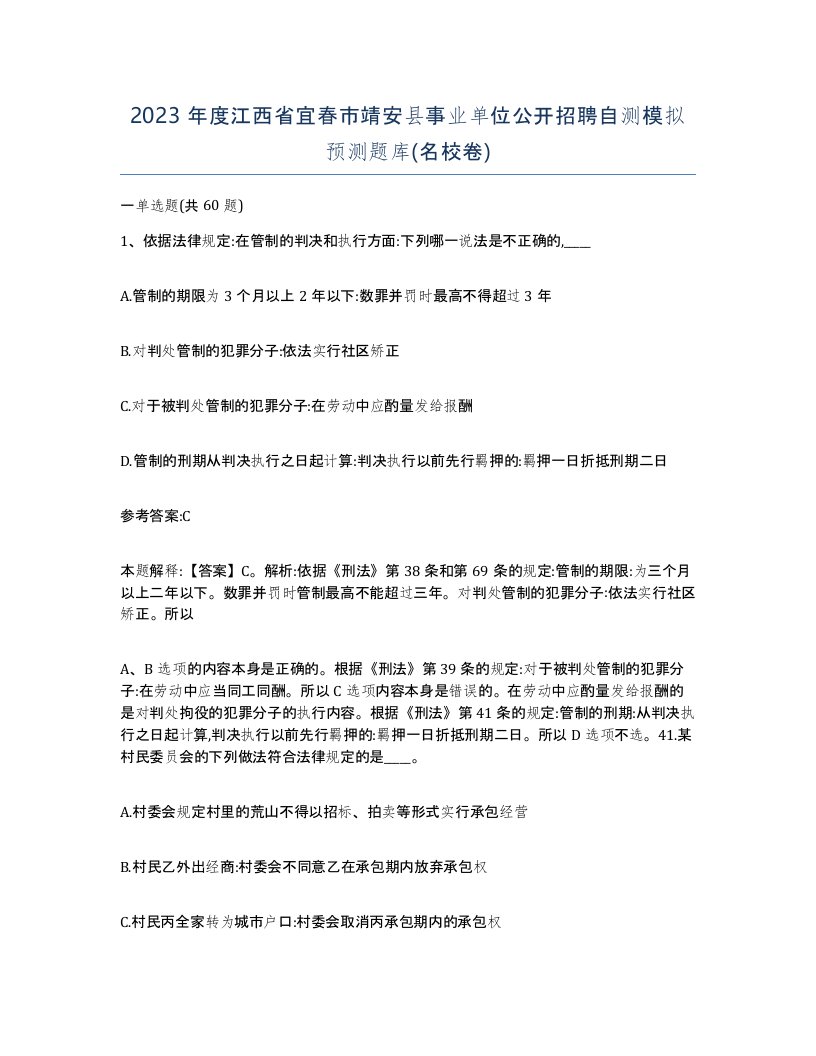 2023 年度江西省宜春市靖安县事业单位公开招聘自测模拟预测题库(名校卷)

一单选题(共 60 题)

1、依据法律规定:在管制的判决和执行方面:下列哪一说法是不正确的,____

A.管制的期限为 3 个月以上 2 年以下:数罪并罚时最高不得超过 3 年

B.对判处管制的犯罪分子:依法实行社区矫正

C.对于被判处管制的犯罪分子:在劳动中应酌量发给报酬

D.管制的刑期从判决执行之日起计算:判决执行以前先行羁押的:羁押一日折抵刑期二日

参考答案:C

本题解释:【答案】C。解析:依据《刑法》第 38 条和第 69 条的规定:管制的期限:为三个月以上二年以下。数罪并罚时管制最高不能超过三年。对判处管制的犯罪分子:依法实行社区矫正。所以

A、B 选项的内容本身是正确的。根据《刑法》第 39 条的规定:对于被判处管制的犯罪分子:在劳动中应当同工同酬。所以 C 选项内容本身是错误的。在劳动中应酌量发给报酬的是对判处拘役的犯罪分子的执行内容。根据《刑法》第 41 条的规定:管制的刑期:从判决执行之日起计算,判决执行以前先行羁押的:羁押一日折抵刑期二日。所以 D 选项不选。41.某村民委员会的下列做法符合法律规定的是____。

A.村委会规定村里的荒山不得以招标、拍卖等形式实行承包经营

B.村民乙外出经商:村委会不同意乙在承包期内放弃承包权

C.村民丙全家转为城市户口:村委会取消丙承包期内的承包权